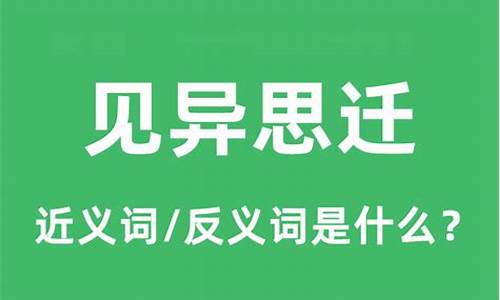 见异思迁

近义词/反义词是什么？